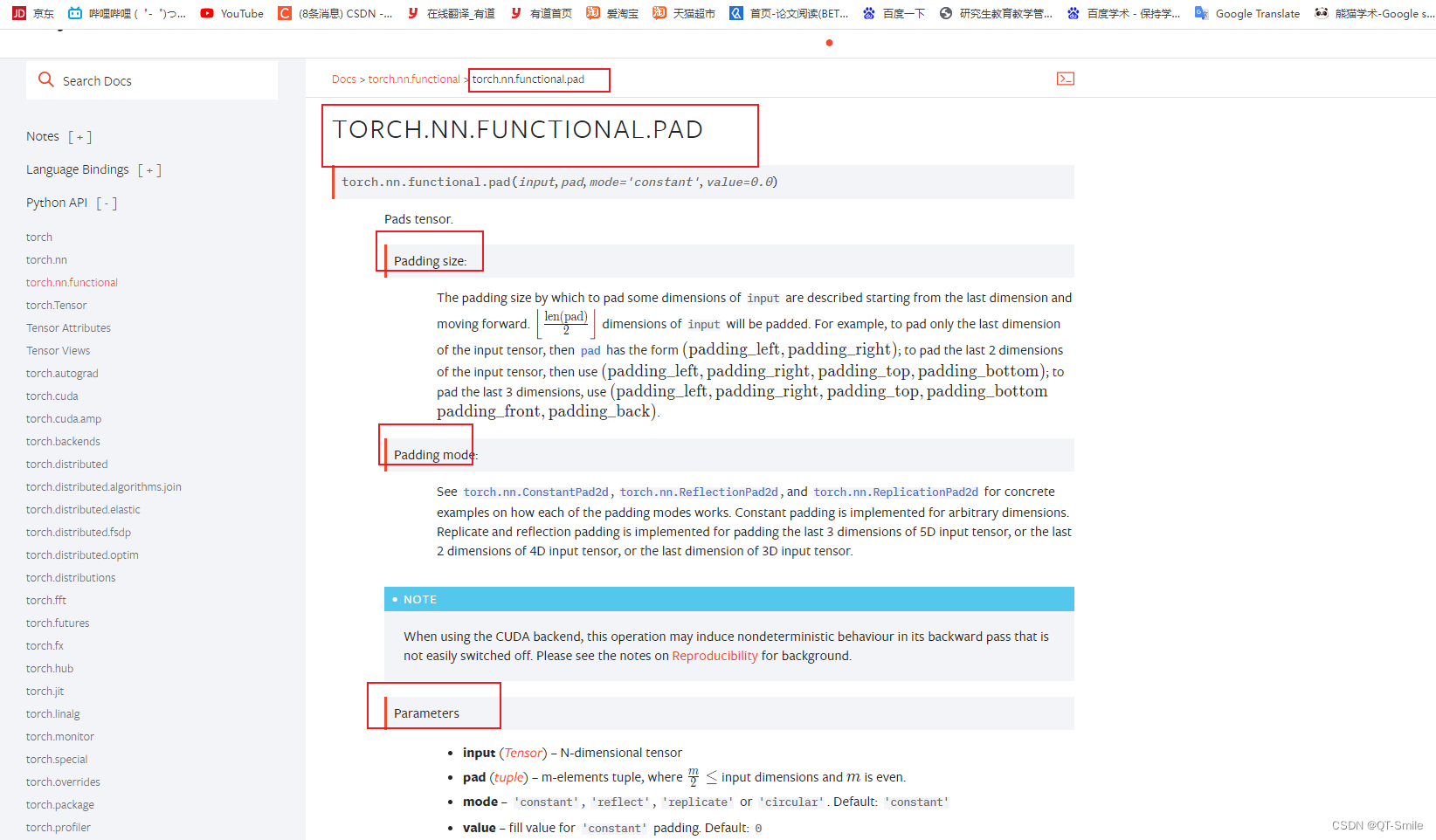 京东 哔哩哔哩 ( ゜- ゜)つ... YouTube (8条消息) CSDN -... 在线翻译_有道 有道首页 爱淘宝 天猫超市 首页-论文阅读(BET... 百度一下 研究生教育教学管... 百度学术 - 保持学... Google Translate 熊猫学术-Google s...

Search Docs

Notes [ + ]

Language Bindings [ + ]

Python API [ - ]

torch
torch.nn
torch.nn.functional
torch.Tensor
Tensor Attributes
Tensor Views
torch.autograd
torch.cuda
torch.cuda.amp
torch.backends
torch.distributed
torch.distributed.algorithms.join
torch.distributed.elastic
torch.distributed.fsdp
torch.distributed.optim
torch.distributions
torch.fft
torch.futures
torch.fx
torch.hub
torch.jit
torch.linalg
torch.monitor
torch.special
torch.overrides
torch.package
torch.profiler

Docs > torch.nn.functional > torch.nn.functional.pad

TORCH.NN.FUNCTIONAL.PAD

torch.nn.functional.pad(input, pad, mode='constant', value=0.0)

Pads tensor.

Padding size:

The padding size by which to pad some dimensions of input are described starting from the last dimension and moving forward. $\left\lfloor \frac{\text{len(pad)}}{2} \right\rfloor$ dimensions of input will be padded. For example, to pad only the last dimension of the input tensor, then pad has the form $(\text{padding\_left}, \text{padding\_right})$; to pad the last 2 dimensions of the input tensor, then use $(\text{padding\_left}, \text{padding\_right}, \text{padding\_top}, \text{padding\_bottom})$; to pad the last 3 dimensions, use $(\text{padding\_left}, \text{padding\_right}, \text{padding\_top}, \text{padding\_bottom}$ $\text{padding\_front}, \text{padding\_back})$.

Padding mode:

See torch.nn.ConstantPad2d, torch.nn.ReflectionPad2d, and torch.nn.ReplicationPad2d for concrete examples on how each of the padding modes works. Constant padding is implemented for arbitrary dimensions. Replicate and reflection padding is implemented for padding the last 3 dimensions of 5D input tensor, or the last 2 dimensions of 4D input tensor, or the last dimension of 3D input tensor.

NOTE

When using the CUDA backend, this operation may induce nondeterministic behaviour in its backward pass that is not easily switched off. Please see the notes on Reproducibility for background.

Parameters

• input (Tensor) – N-dimensional tensor
• pad (tuple) – m-elements tuple, where $\frac{m}{2} \leq$ input dimensions and $m$ is even.
• mode – 'constant', 'reflect', 'replicate' or 'circular'. Default: 'constant'
• value – fill value for 'constant' padding. Default: 0

CSDN @QT-Smile